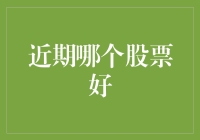 近期哪个股票好